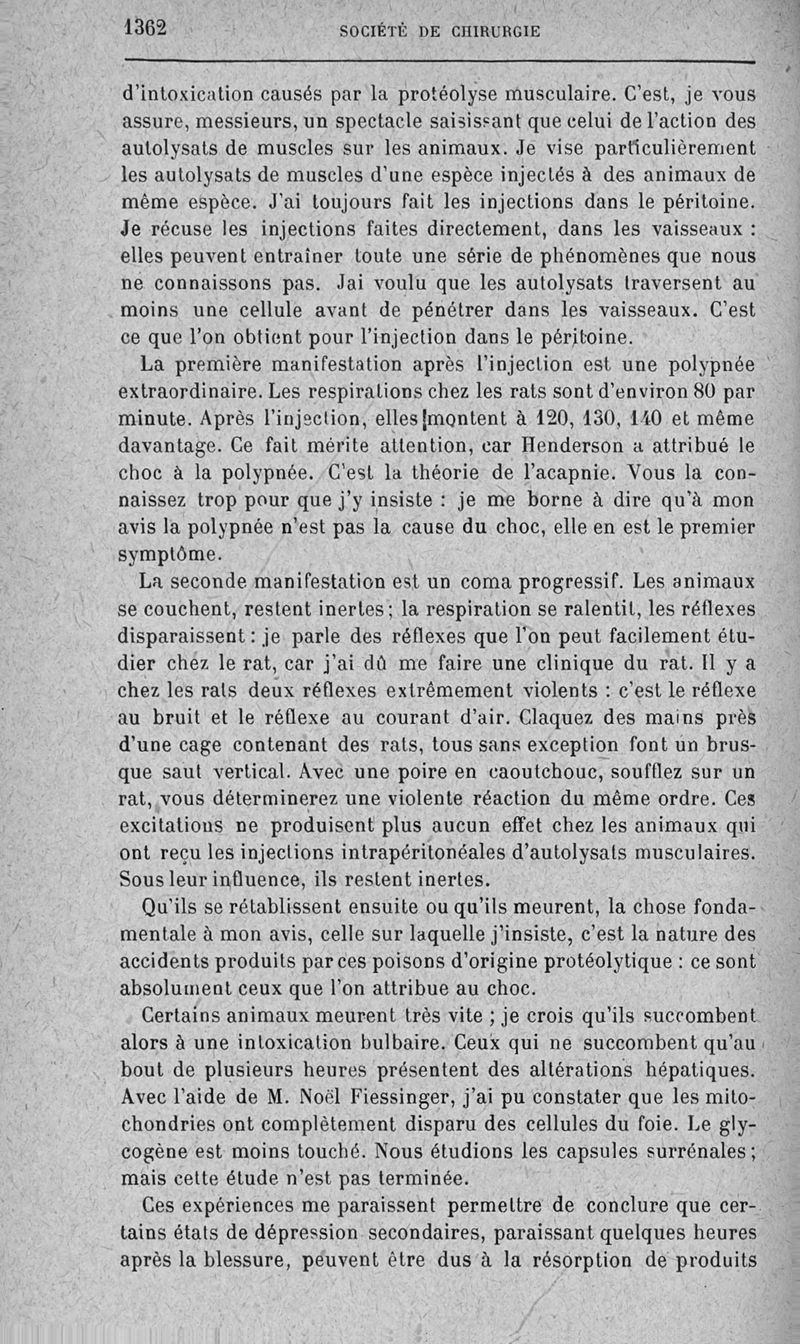 1362 SOCIÉTÉ DE CHIRURGIE

d'intoxication causés par la protéolyse musculaire. C'est, je vous assure, messieurs, un spectacle saisissant que celui de l'action des autolysats de muscles sur les animaux. Je vise particulièrement les autolysats de muscles d'une espèce injectés à des animaux de même espèce. J'ai toujours fait les injections dans le péritoine. Je récuse les injections faites directement, dans les vaisseaux : elles peuvent entraîner toute une série de phénomènes que nous ne connaissons pas. Jai voulu que les autolysats traversent au moins une cellule avant de pénétrer dans les vaisseaux. C'est ce que l'on obtient pour l'injection dans le péritoine.

La première manifestation après l'injection est une polypnée extraordinaire. Les respirations chez les rats sont d'environ 80 par minute. Après l'injection, elles montent à 120, 130, 140 et même davantage. Ce fait mérite attention, car Henderson a attribué le choc à la polypnée. C'est la théorie de l'acapnie. Vous la connaissez trop pour que j'y insiste : je me borne à dire qu'à mon avis la polypnée n'est pas la cause du choc, elle en est le premier symptôme.

La seconde manifestation est un coma progressif. Les animaux se couchent, restent inertes ; la respiration se ralentit, les réflexes disparaissent : je parle des réflexes que l'on peut facilement étudier chez le rat, car j'ai dû me faire une clinique du rat. Il y a chez les rats deux réflexes extrêmement violents : c'est le réflexe au bruit et le réflexe au courant d'air. Claquez des mains près d'une cage contenant des rats, tous sans exception font un brusque saut vertical. Avec une poire en caoutchouc, soufflez sur un rat, vous déterminerez une violente réaction du même ordre. Ces excitations ne produisent plus aucun effet chez les animaux qui ont reçu les injections intrapéritonéales d'autolysats musculaires. Sous leur influence, ils restent inertes.

Qu'ils se rétablissent ensuite ou qu'ils meurent, la chose fondamentale à mon avis, celle sur laquelle j'insiste, c'est la nature des accidents produits par ces poisons d'origine protéolytique : ce sont absolument ceux que l'on attribue au choc.

Certains animaux meurent très vite ; je crois qu'ils succombent alors à une intoxication bulbaire. Ceux qui ne succombent qu'au bout de plusieurs heures présentent des altérations hépatiques. Avec l'aide de M. Noël Fiessinger, j'ai pu constater que les mitochondries ont complètement disparu des cellules du foie. Le glycogène est moins touché. Nous étudions les capsules surrénales ; mais cette étude n'est pas terminée.

Ces expériences me paraissent permettre de conclure que certains états de dépression secondaires, paraissant quelques heures après la blessure, peuvent être dus à la résorption de produits